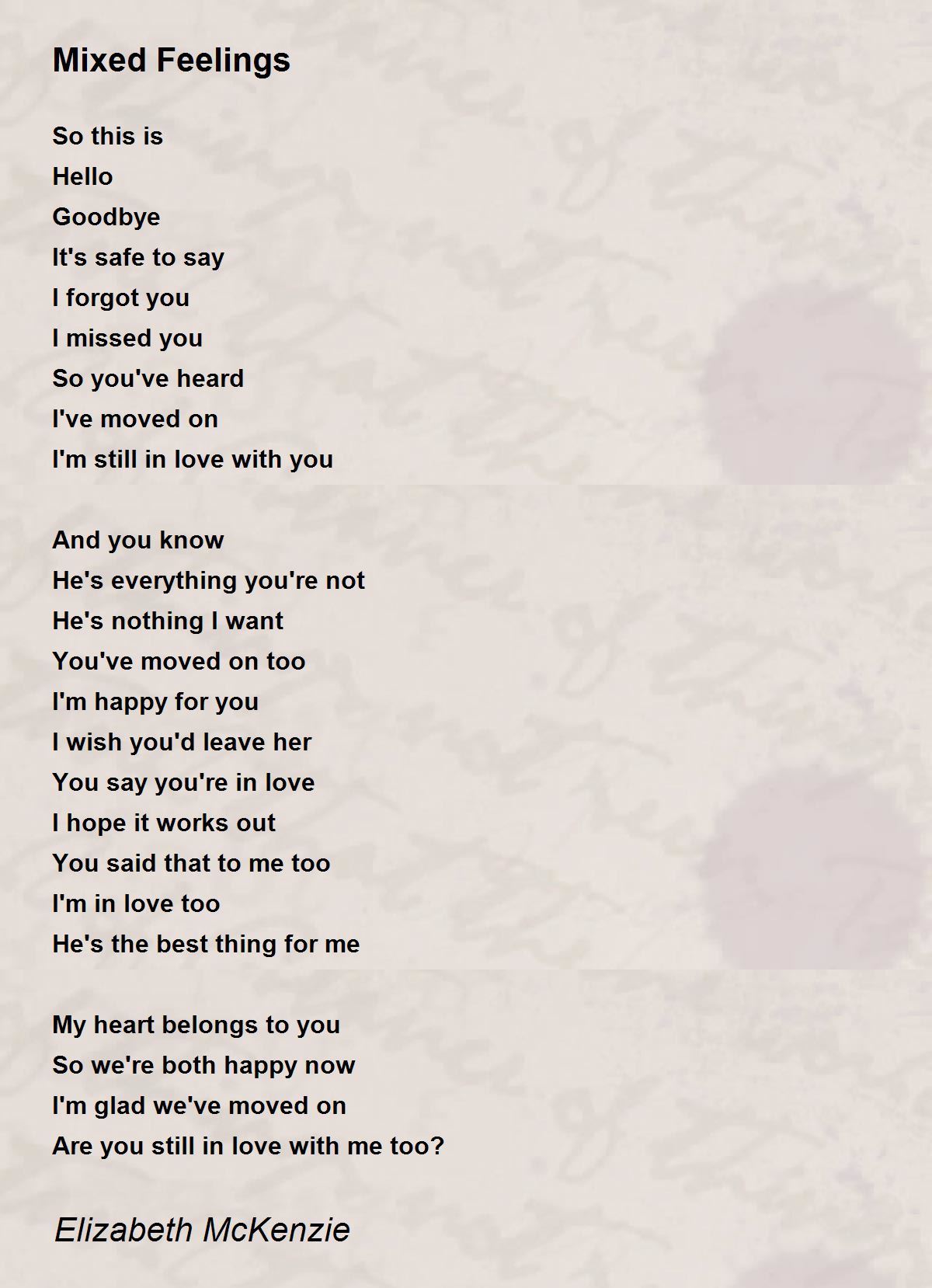 Mixed Feelings

So this is
Hello
Goodbye
It's safe to say
I forgot you
I missed you
So you've heard
I've moved on
I'm still in love with you

And you know
He's everything you're not
He's nothing I want
You've moved on too
I'm happy for you
I wish you'd leave her
You say you're in love
I hope it works out
You said that to me too
I'm in love too
He's the best thing for me

My heart belongs to you
So we're both happy now
I'm glad we've moved on
Are you still in love with me too?

Elizabeth McKenzie